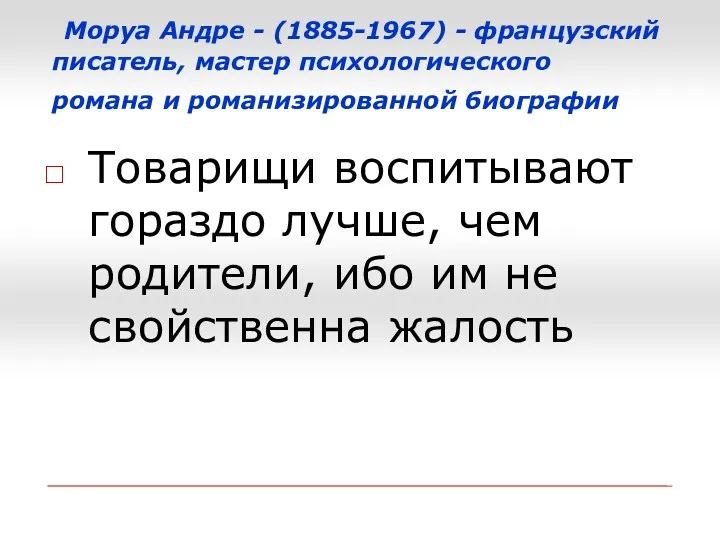 Моруа Андре - (1885-1967) - французский писатель, мастер психологического романа и романизированной биографии

Товарищи воспитывают гораздо лучше, чем родители, ибо им не свойственна жалость